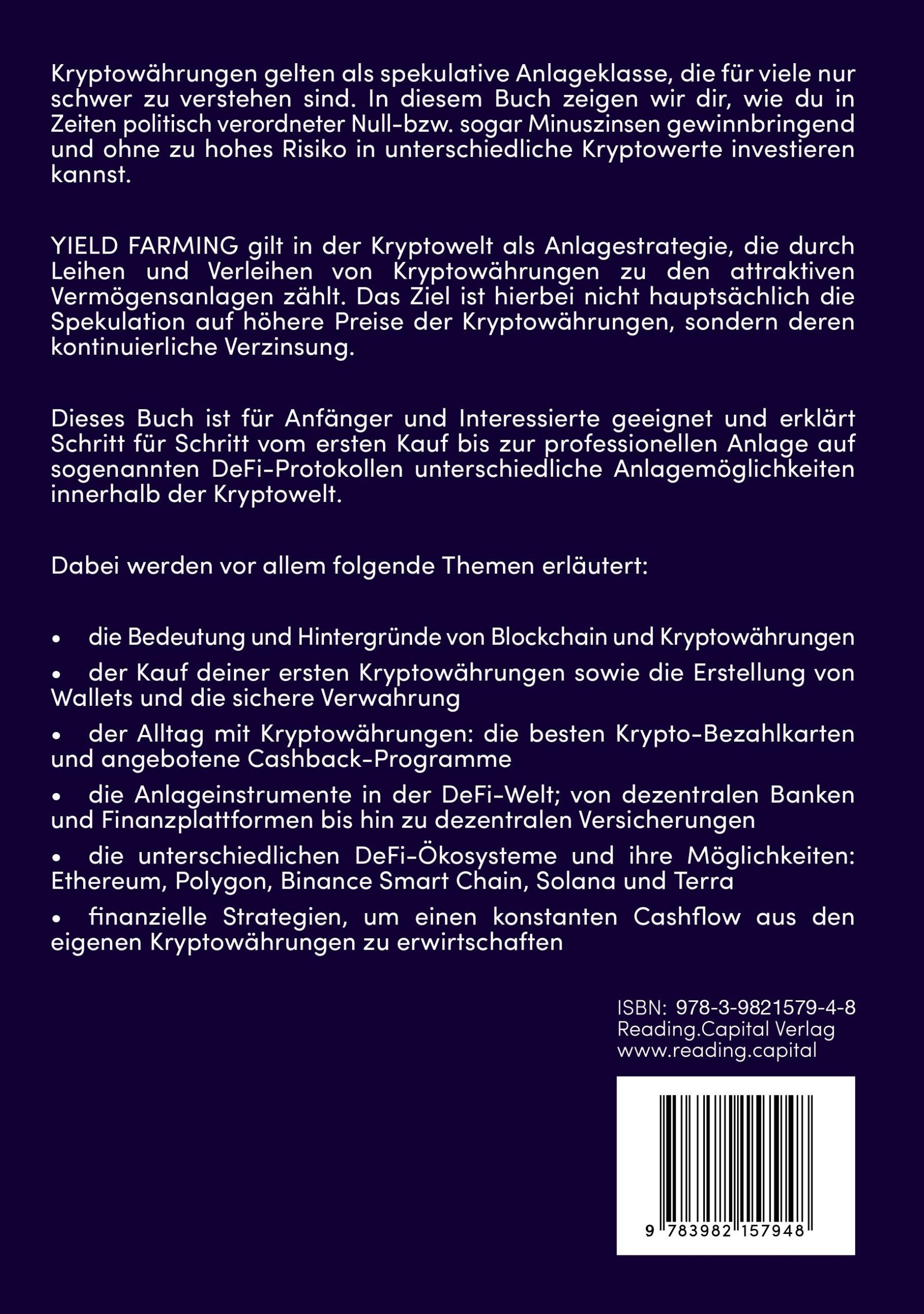 Kryptowährungen gelten als spekulative Anlageklasse, die für viele nur schwer zu verstehen sind. In diesem Buch zeigen wir dir, wie du in Zeiten politisch verordneter Null-bzw. sogar Minuszinsen gewinnbringend und ohne zu hohes Risiko in unterschiedliche Kryptowerte investieren kannst.

YIELD FARMING gilt in der Kryptowelt als Anlagestrategie, die durch Leihen und Verleihen von Kryptowährungen zu den attraktiven Vermögensanlagen zählt. Das Ziel ist hierbei nicht hauptsächlich die Spekulation auf höhere Preise der Kryptowährungen, sondern deren kontinuierliche Verzinsung.

Dieses Buch ist für Anfänger und Interessierte geeignet und erklärt Schritt für Schritt vom ersten Kauf bis zur professionellen Anlage auf sogenannten DeFi-Protokollen unterschiedliche Anlagemöglichkeiten innerhalb der Kryptowelt.

Dabei werden vor allem folgende Themen erläutert:

• die Bedeutung und Hintergründe von Blockchain und Kryptowährungen

• der Kauf deiner ersten Kryptowährungen sowie die Erstellung von Wallets und die sichere Verwahrung

• der Alltag mit Kryptowährungen: die besten Krypto-Bezahlkarten und angebotene Cashback-Programme

• die Anlageinstrumente in der DeFi-Welt; von dezentralen Banken und Finanzplattformen bis hin zu dezentralen Versicherungen

• die unterschiedlichen DeFi-Ökosysteme und ihre Möglichkeiten: Ethereum, Polygon, Binance Smart Chain, Solana und Terra

• finanzielle Strategien, um einen konstanten Cashflow aus den eigenen Kryptowährungen zu erwirtschaften

ISBN: 978-3-9821579-4-8
Reading.Capital Verlag
www.reading.capital

9 783982 157948